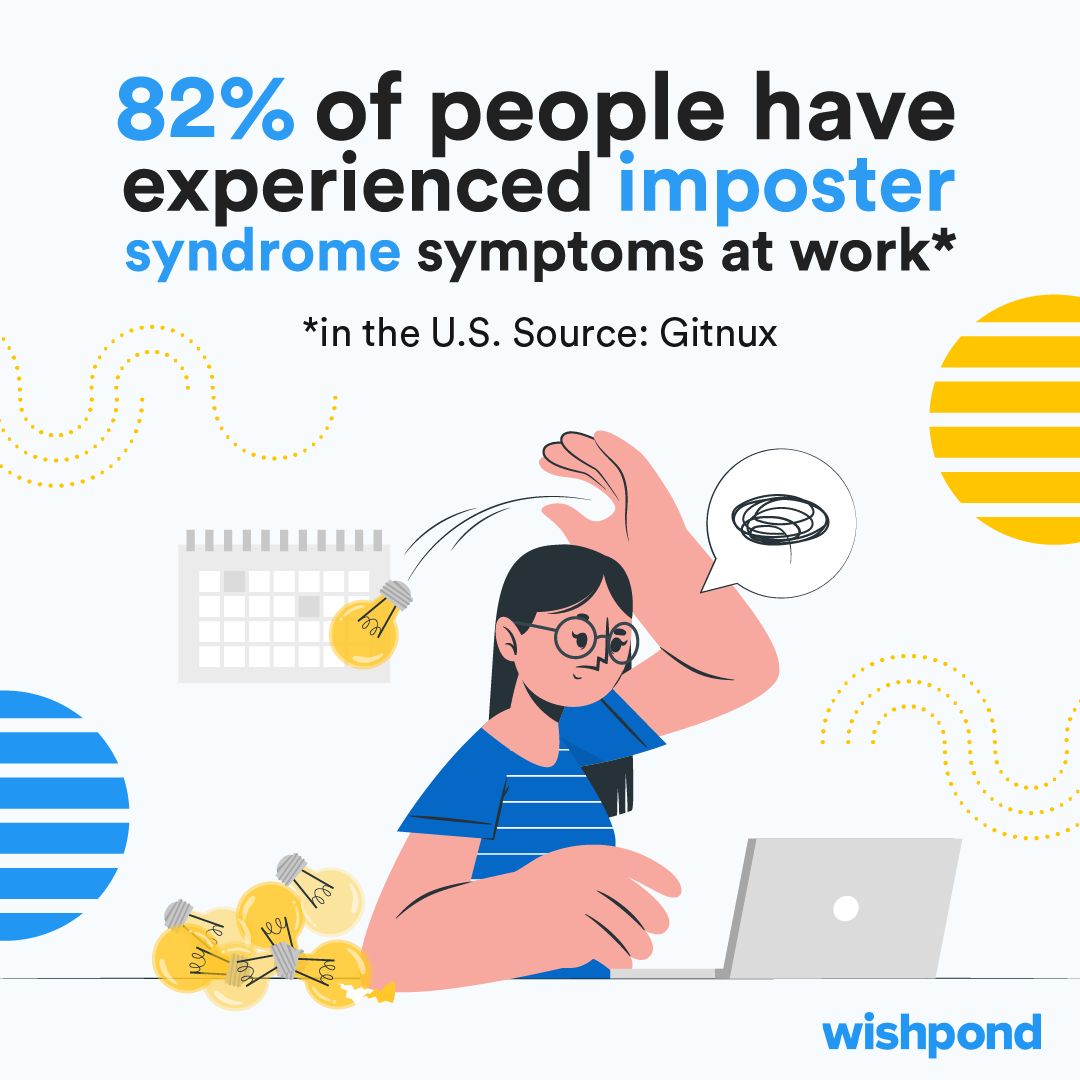 82% of people have experienced imposter syndrome symptoms at work*

*in the U.S. Source: Gitnux

wishpond